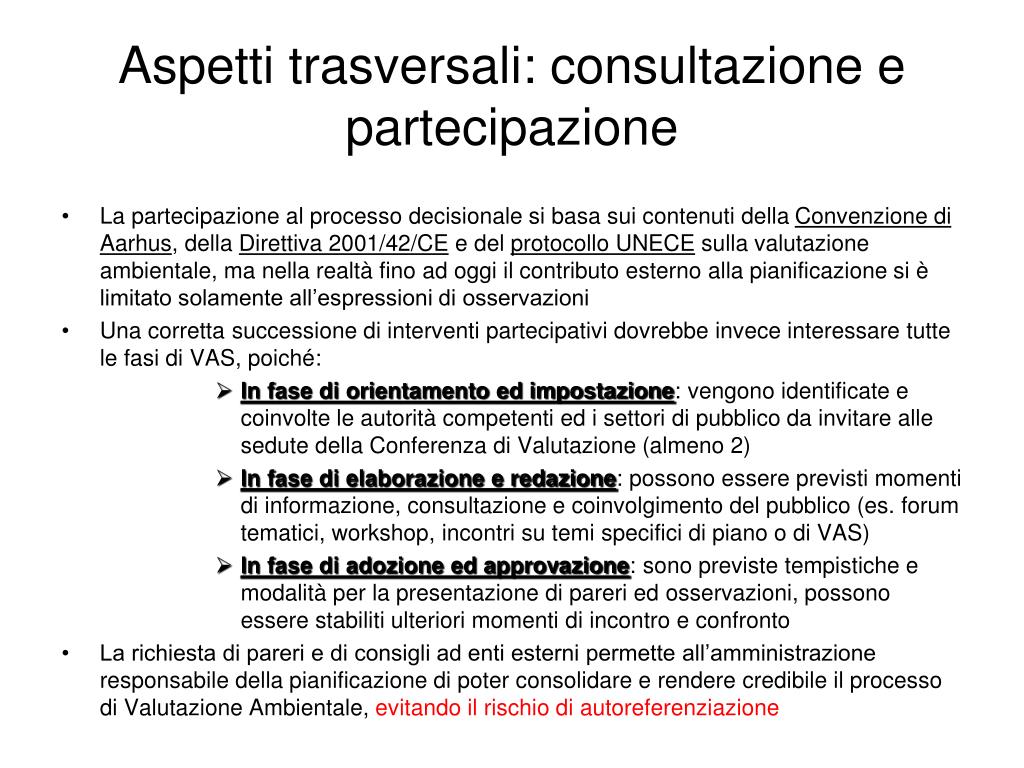 Aspetti trasversali: consultazione e partecipazione

• La partecipazione al processo decisionale si basa sui contenuti della Convenzione di Aarhus, della Direttiva 2001/42/CE e del protocollo UNECE sulla valutazione ambientale, ma nella realtà fino ad oggi il contributo esterno alla pianificazione si è limitato solamente all'espressioni di osservazioni

• Una corretta successione di interventi partecipativi dovrebbe invece interessare tutte le fasi di VAS, poiché:

➢ In fase di orientamento ed impostazione: vengono identificate e coinvolte le autorità competenti ed i settori di pubblico da invitare alle sedute della Conferenza di Valutazione (almeno 2)

➢ In fase di elaborazione e redazione: possono essere previsti momenti di informazione, consultazione e coinvolgimento del pubblico (es. forum tematici, workshop, incontri su temi specifici di piano o di VAS)

➢ In fase di adozione ed approvazione: sono previste tempistiche e modalità per la presentazione di pareri ed osservazioni, possono essere stabiliti ulteriori momenti di incontro e confronto

• La richiesta di pareri e di consigli ad enti esterni permette all'amministrazione responsabile della pianificazione di poter consolidare e rendere credibile il processo di Valutazione Ambientale, evitando il rischio di autoreferenziazione